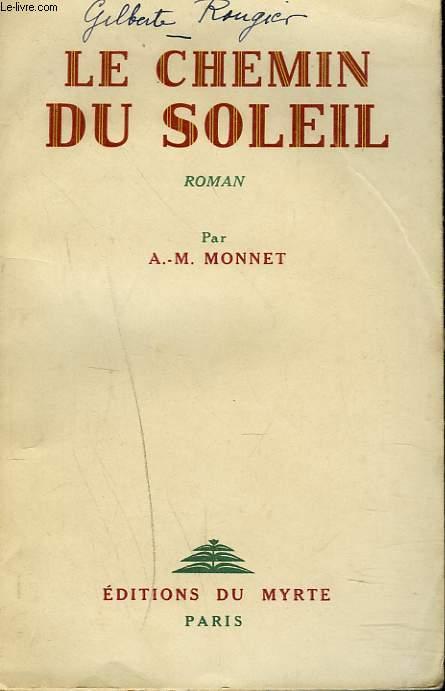 Gilberte Rougier

LE CHEMIN DU SOLEIL

ROMAN

Par
A.-M. MONNET

ÉDITIONS DU MYRTE
PARIS

Le-livre.com